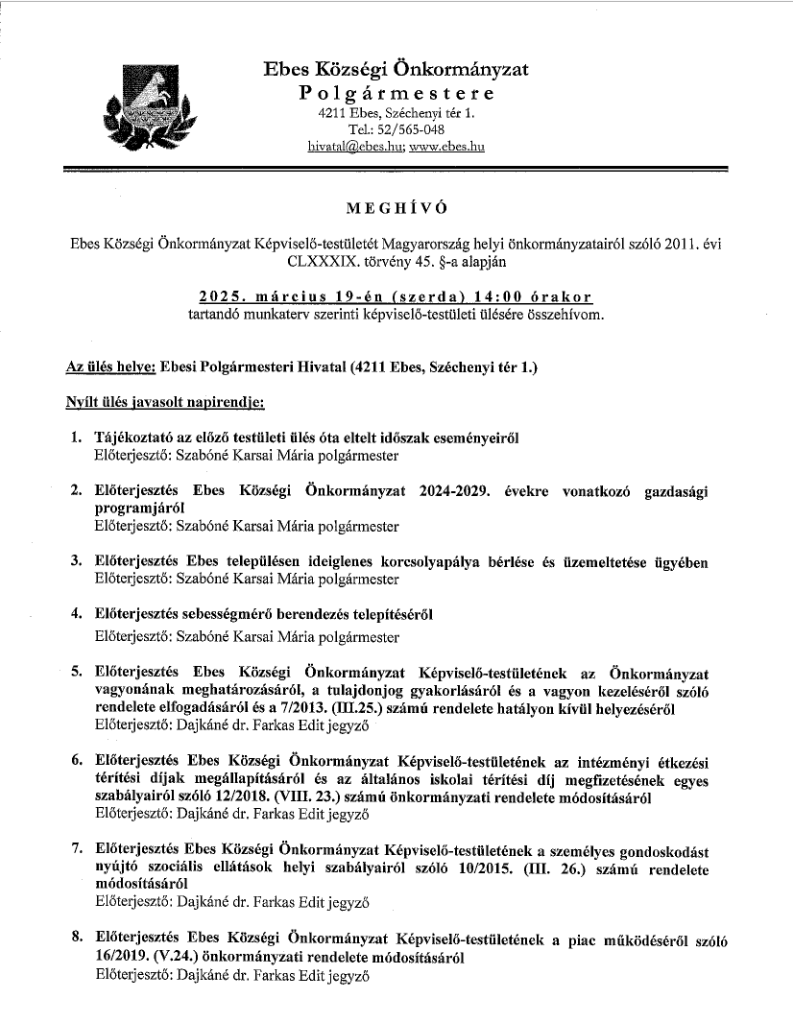 Ebes Községi Önkormányzat
Polgármestere
4211 Ebes, Széchenyi tér 1.
Tel.: 52/565-048
hivatal@ebes.hu; www.ebes.hu

MEGHÍVÓ

Ebes Községi Önkormányzat Képviselő-testületét Magyarország helyi önkormányzatairól szóló 2011. évi CLXXXIX. törvény 45. §-a alapján

2025. március 19-én (szerda) 14:00 órakor
tartandó munkaterv szerinti képviselő-testületi ülésére összehívom.

Az ülés helye: Ebesi Polgármesteri Hivatal (4211 Ebes, Széchenyi tér 1.)

Nyílt ülés javasolt napirendje:

1. Tájékoztató az előző testületi ülés óta eltelt időszak eseményeiről
Előterjesztő: Szabóné Karsai Mária polgármester

2. Előterjesztés Ebes Községi Önkormányzat 2024-2029. évekre vonatkozó gazdasági programjáról
Előterjesztő: Szabóné Karsai Mária polgármester

3. Előterjesztés Ebes településen ideiglenes korcsolyapálya bérlése és üzemeltetése ügyében
Előterjesztő: Szabóné Karsai Mária polgármester

4. Előterjesztés sebességmérő berendezés telepítéséről
Előterjesztő: Szabóné Karsai Mária polgármester

5. Előterjesztés Ebes Községi Önkormányzat Képviselő-testületének az Önkormányzat vagyonának meghatározásáról, a tulajdonjog gyakorlásáról és a vagyon kezeléséről szóló rendelete elfogadásáról és a 7/2013. (III.25.) számú rendelete hatályon kívül helyezéséről
Előterjesztő: Dajkáné dr. Farkas Edit jegyző

6. Előterjesztés Ebes Községi Önkormányzat Képviselő-testületének az intézményi étkezési térítési díjak megállapításáról és az általános iskolai térítési díj megfizetésének egyes szabályairól szóló 12/2018. (VIII. 23.) számú önkormányzati rendelete módosításáról
Előterjesztő: Dajkáné dr. Farkas Edit jegyző

7. Előterjesztés Ebes Községi Önkormányzat Képviselő-testületének a személyes gondoskodást nyújtó szociális ellátások helyi szabályairól szóló 10/2015. (III. 26.) számú rendelete módosításáról
Előterjesztő: Dajkáné dr. Farkas Edit jegyző

8. Előterjesztés Ebes Községi Önkormányzat Képviselő-testületének a piac működéséről szóló 16/2019. (V.24.) önkormányzati rendelete módosításáról
Előterjesztő: Dajkáné dr. Farkas Edit jegyző